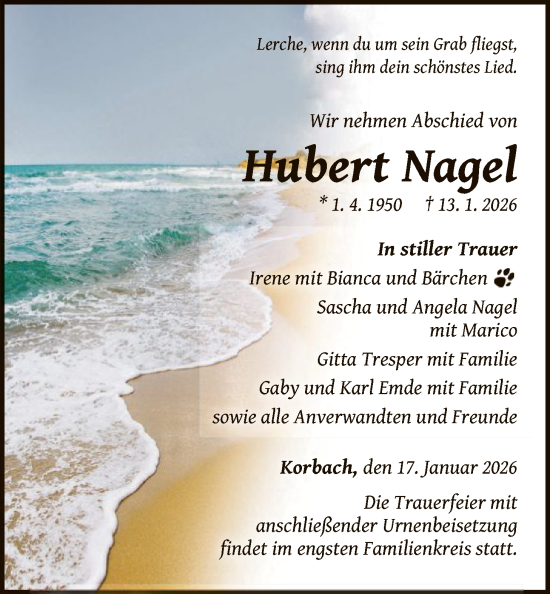 Lerche, wenn du um sein Grab fliegst, sing ihm dein schönstes Lied.

Wir nehmen Abschied von

Hubert Nagel

* 1. 4. 1950 † 13. 1. 2026

In stiller Trauer
Irene mit Bianca und Bärchen
Sascha und Angela Nagel mit Marico
Gitta Tresper mit Familie
Gaby und Karl Emde mit Familie
sowie alle Anverwandten und Freunde

Korbach, den 17. Januar 2026

Die Trauerfeier mit anschließender Urnenbeisetzung findet im engsten Familienkreis statt.